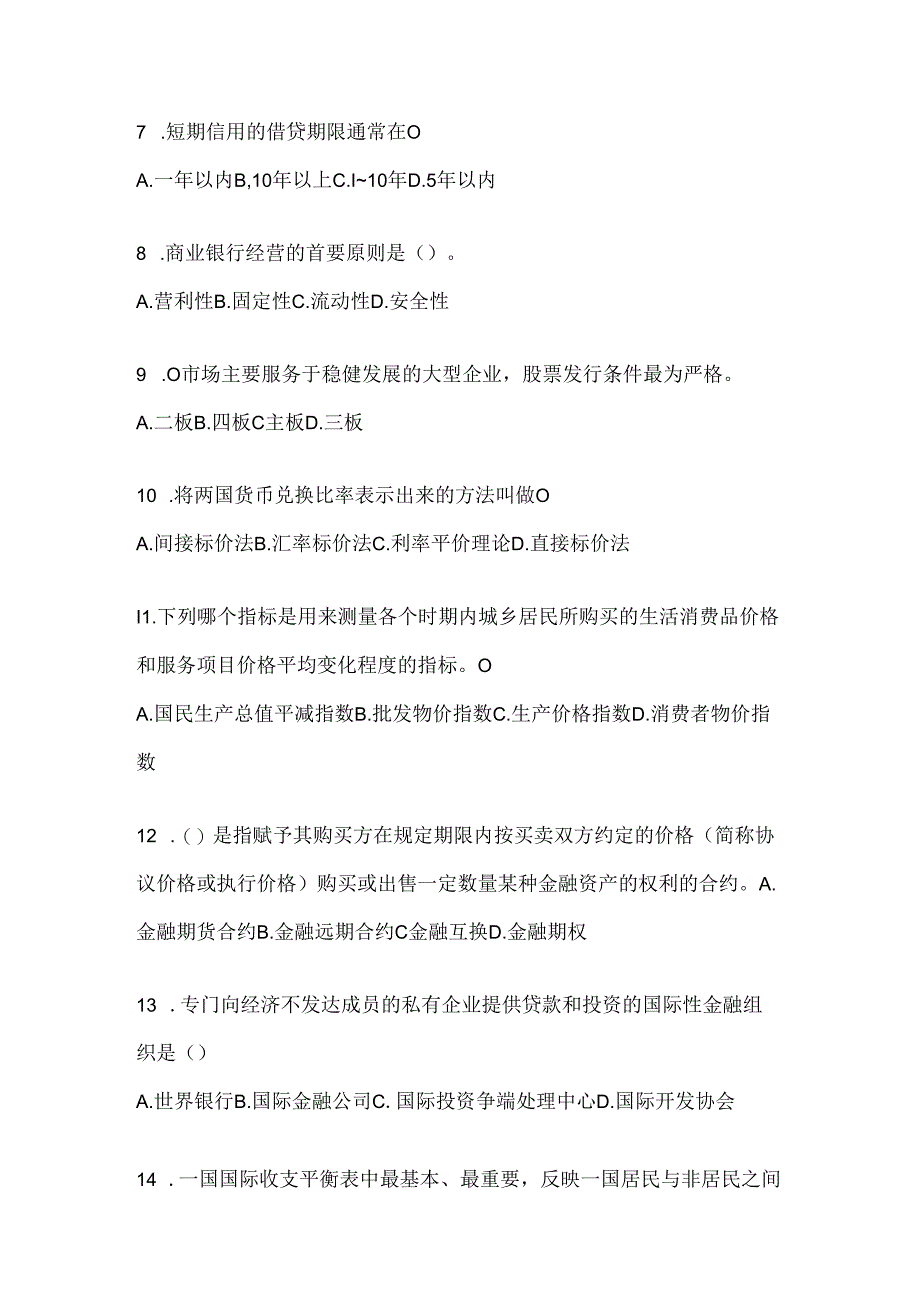 7 .短期信用的借贷期限通常在O

A.一年以内B,10年以上C.I~10年D.5年以内

8 .商业银行经营的首要原则是（）。

A.营利性B.固定性C.流动性D.安全性

9 .O市场主要服务于稳健发展的大型企业，股票发行条件最为严格。

A.二板B.四板C主板D.三板

10 .将两国货币兑换比率表示出来的方法叫做O

A.间接标价法B.汇率标价法C.利率平价理论D.直接标价法

I1.下列哪个指标是用来测量各个时期内城乡居民所购买的生活消费品价格和服务项目价格平均变化程度的指标。O

A.国民生产总值平减指数B.批发物价指数C.生产价格指数D.消费者物价指数

12 .()是指赋予其购买方在规定期限内按买卖双方约定的价格（简称协议价格或执行价格）购买或出售一定数量某种金融资产的权利的合约。A.金融期货合约B.金融远期合约C金融互换D.金融期权

13 .专门向经济不发达成员的私有企业提供贷款和投资的国际性金融组织是（）

A.世界银行B.国际金融公司C. 国际投资争端处理中心D.国际开发协会

14 .一国国际收支平衡表中最基本、最重要，反映一国居民与非居民之间